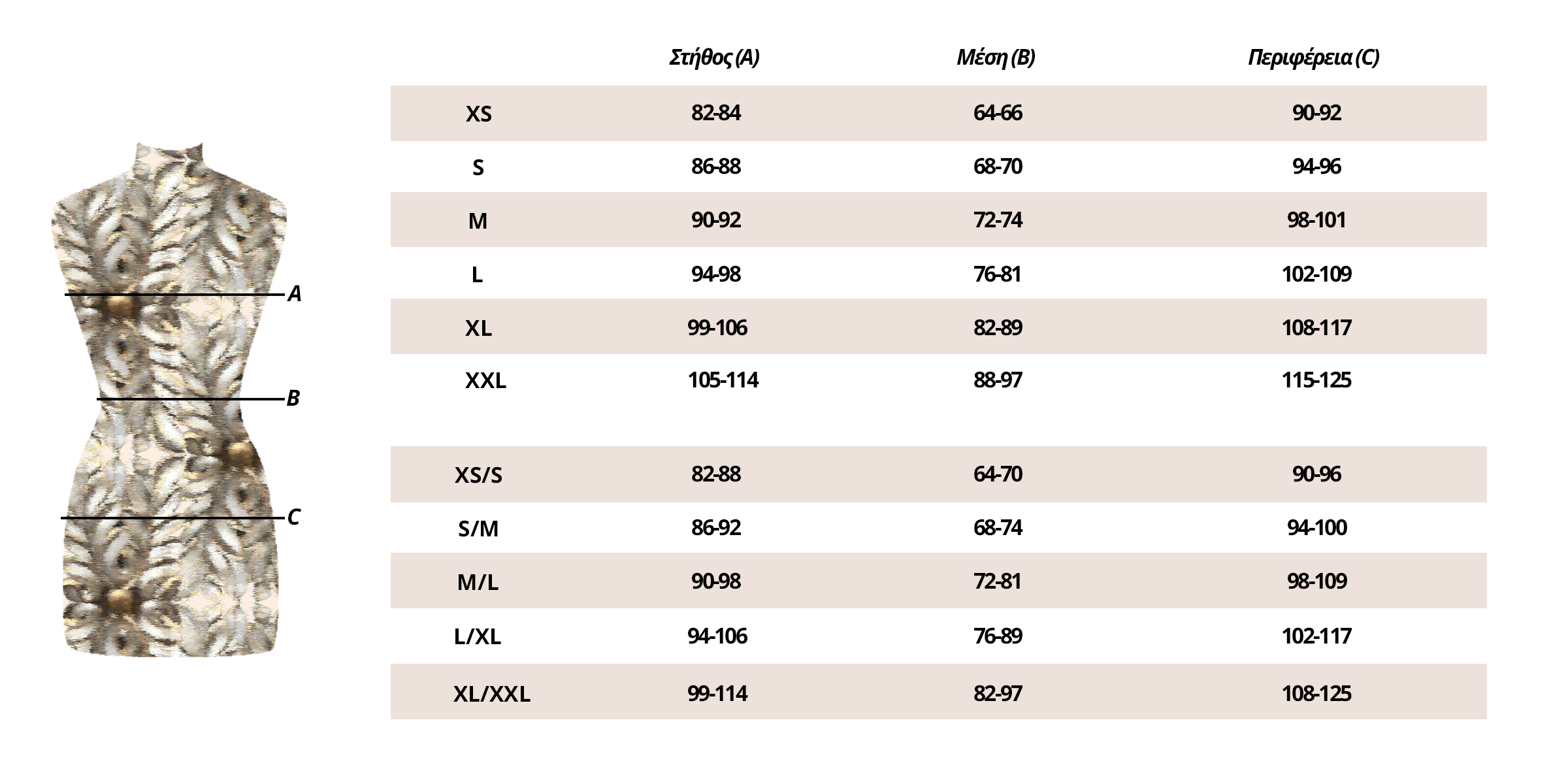 A
B
C

| | Στήθος (A) | Μέση (B) | Περιφέρεια (C) |
|---|---|---|---|
| XS | 82-84 | 64-66 | 90-92 |
| S | 86-88 | 68-70 | 94-96 |
| M | 90-92 | 72-74 | 98-101 |
| L | 94-98 | 76-81 | 102-109 |
| XL | 99-106 | 82-89 | 108-117 |
| XXL | 105-114 | 88-97 | 115-125 |
| XS/S | 82-88 | 64-70 | 90-96 |
| S/M | 86-92 | 68-74 | 94-100 |
| M/L | 90-98 | 72-81 | 98-109 |
| L/XL | 94-106 | 76-89 | 102-117 |
| XL/XXL | 99-114 | 82-97 | 108-125 |